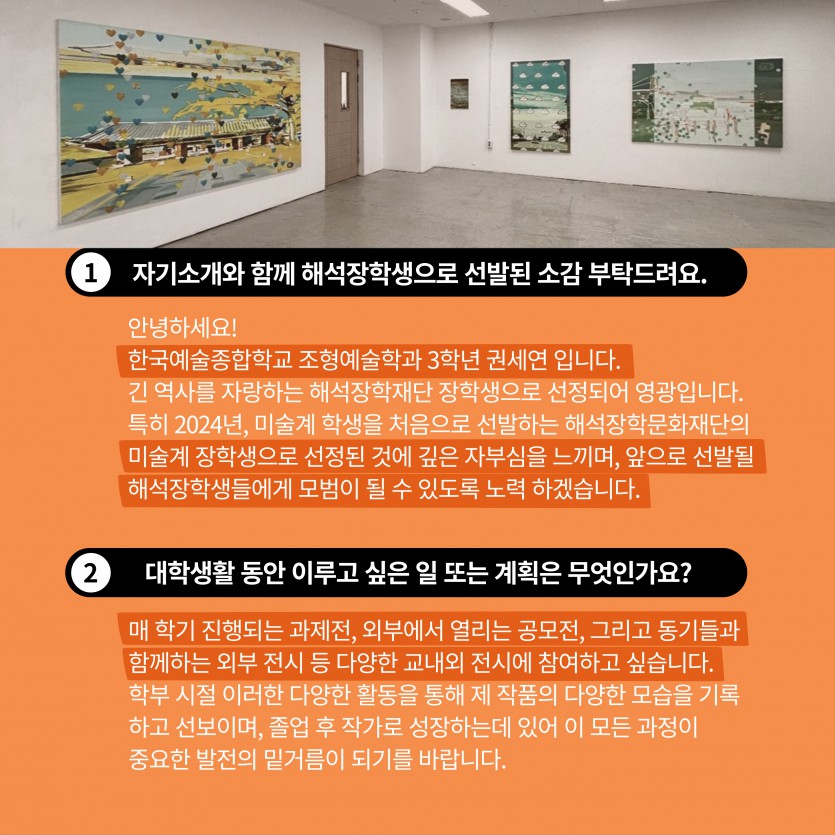 1 자기소개와 함께 해석장학생으로 선발된 소감 부탁드려요.

안녕하세요!
한국예술종합학교 조형예술학과 3학년 권세연 입니다.
긴 역사를 자랑하는 해석장학재단 장학생으로 선정되어 영광입니다.
특히 2024년, 미술계 학생을 처음으로 선발하는 해석장학문화재단의 미술계 장학생으로 선정된 것에 깊은 자부심을 느끼며, 앞으로 선발될 해석장학생들에게 모범이 될 수 있도록 노력 하겠습니다.

2 대학생활 동안 이루고 싶은 일 또는 계획은 무엇인가요?

매 학기 진행되는 과제전, 외부에서 열리는 공모전, 그리고 동기들과 함께하는 외부 전시 등 다양한 교내외 전시에 참여하고 싶습니다.
학부 시절 이러한 다양한 활동을 통해 제 작품의 다양한 모습을 기록하고 선보이며, 졸업 후 작가로 성장하는데 있어 이 모든 과정이 중요한 발전의 밑거름이 되기를 바랍니다.